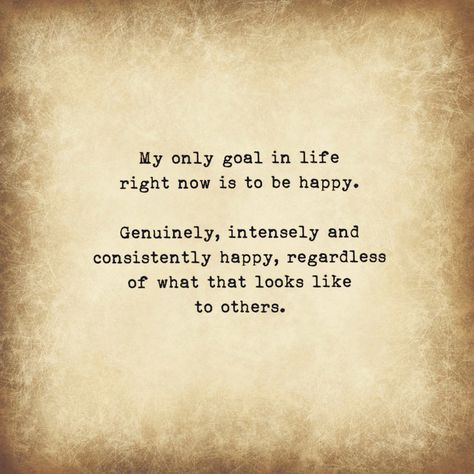 My only goal in life right now is to be happy.

Genuinely, intensely and consistently happy, regardless of what that looks like to others.